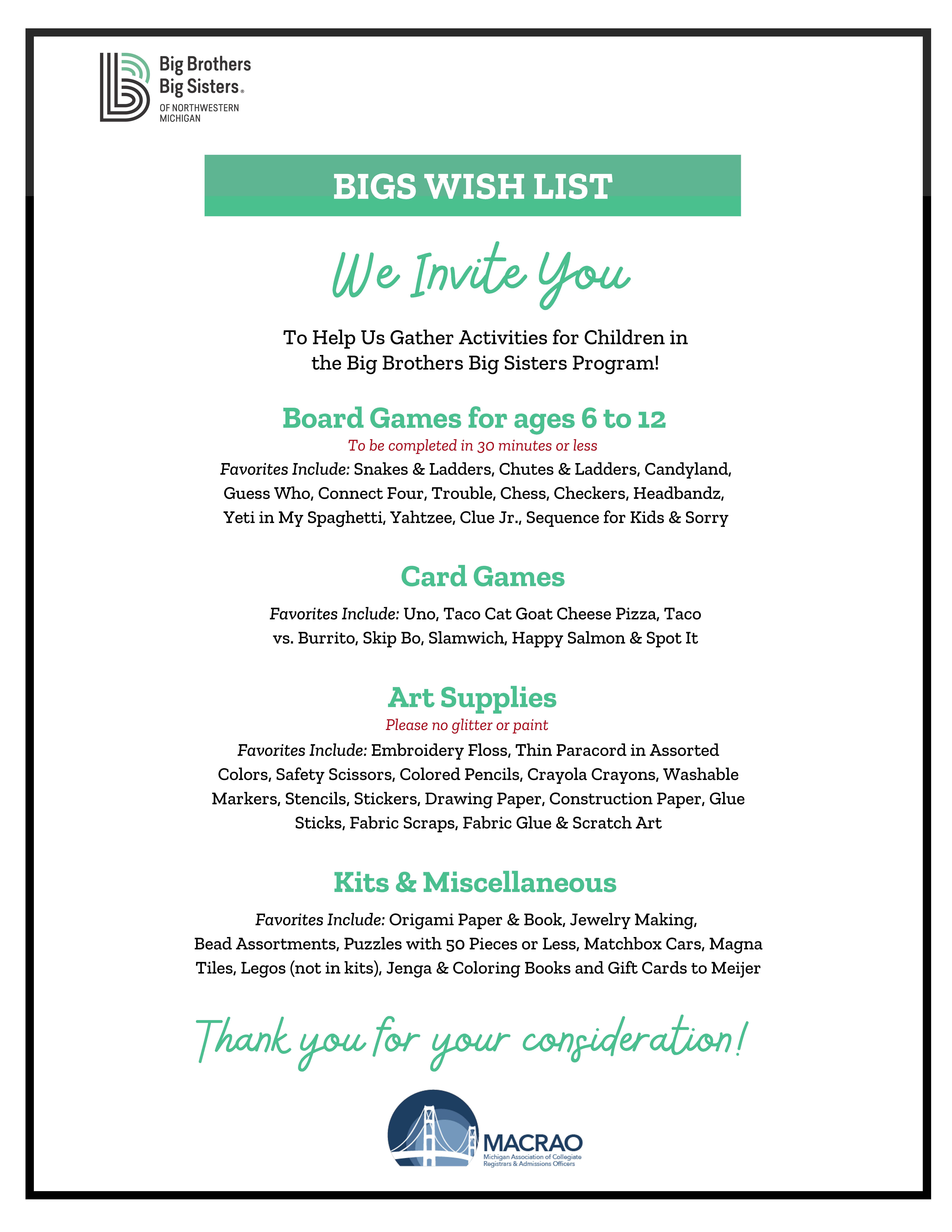 Big Brothers Big Sisters®
OF NORTHWESTERN MICHIGAN

BIGS WISH LIST

We Invite You

To Help Us Gather Activities for Children in the Big Brothers Big Sisters Program!

Board Games for ages 6 to 12
To be completed in 30 minutes or less
Favorites Include: Snakes & Ladders, Chutes & Ladders, Candyland, Guess Who, Connect Four, Trouble, Chess, Checkers, Headbandz, Yeti in My Spaghetti, Yahtzee, Clue Jr., Sequence for Kids & Sorry

Card Games
Favorites Include: Uno, Taco Cat Goat Cheese Pizza, Taco vs. Burrito, Skip Bo, Slamwich, Happy Salmon & Spot It

Art Supplies
Please no glitter or paint
Favorites Include: Embroidery Floss, Thin Paracord in Assorted Colors, Safety Scissors, Colored Pencils, Crayola Crayons, Washable Markers, Stencils, Stickers, Drawing Paper, Construction Paper, Glue Sticks, Fabric Scraps, Fabric Glue & Scratch Art

Kits & Miscellaneous
Favorites Include: Origami Paper & Book, Jewelry Making, Bead Assortments, Puzzles with 50 Pieces or Less, Matchbox Cars, Magna Tiles, Legos (not in kits), Jenga & Coloring Books and Gift Cards to Meijer

Thank you for your consideration!

MACRAO
Michigan Association of Collegiate Registrars & Admissions Officers